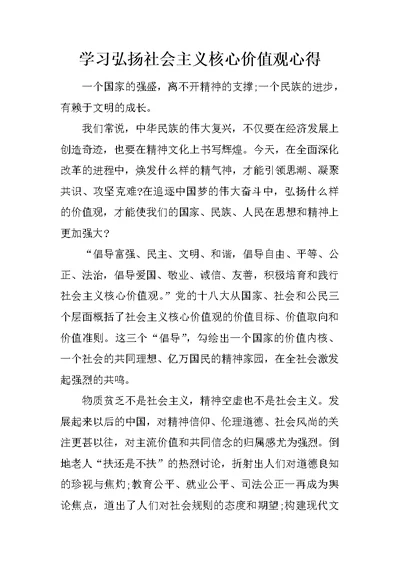 学习弘扬社会主义核心价值观心得

一个国家的强盛，离不开精神的支撑;一个民族的进步，有赖于文明的成长。

我们常说，中华民族的伟大复兴，不仅要在经济发展上创造奇迹，也要在精神文化上书写辉煌。今天，在全面深化改革的进程中，焕发什么样的精气神，才能引领思潮、凝聚共识、攻坚克难?在追逐中国梦的伟大奋斗中，弘扬什么样的价值观，才能使我们的国家、民族、人民在思想和精神上更加强大?

“倡导富强、民主、文明、和谐，倡导自由、平等、公正、法治，倡导爱国、敬业、诚信、友善，积极培育和践行社会主义核心价值观。”党的十八大从国家、社会和公民三个层面概括了社会主义核心价值观的价值目标、价值取向和价值准则。这三个“倡导”，勾绘出一个国家的价值内核、一个社会的共同理想、亿万国民的精神家园，在全社会激发起强烈的共鸣。

物质贫乏不是社会主义，精神空虚也不是社会主义。发展起来以后的中国，对精神信仰、伦理道德、社会风尚的关注更甚以往，对主流价值和共同信念的归属感尤为强烈。倒地老人“扶还是不扶”的热烈讨论，折射出人们对道德良知的珍视与焦灼;教育公平、就业公平、司法公正一再成为舆论焦点，道出了人们对社会规则的态度和期望;构建现代文